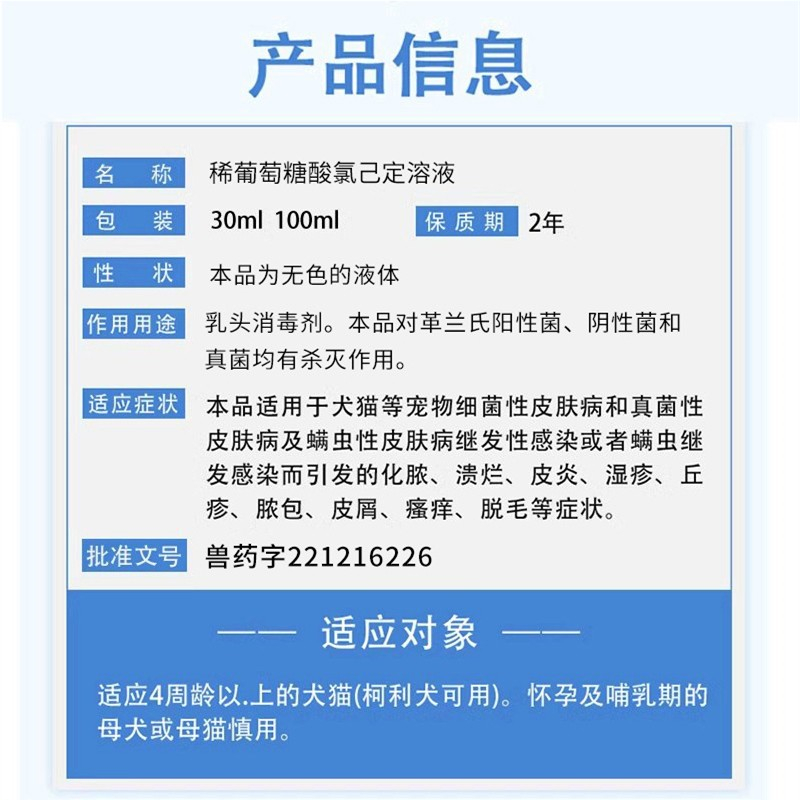 产品信息

名　称　稀葡萄糖酸氯己定溶液

包　装　30ml 100ml　保质期　2年

性　状　本品为无色的液体

作用用途　乳头消毒剂。本品对革兰氏阳性菌、阴性菌和真菌均有杀灭作用。

适应症状　本品适用于犬猫等宠物细菌性皮肤病和真菌性皮肤病及螨虫性皮肤病继发性感染或者螨虫继发感染而引发的化脓、溃烂、皮炎、湿疹、丘疹、脓包、皮屑、瘙痒、脱毛等症状。

批准文号　兽药字221216226

—— 适应对象 ——

适应4周龄以.上的犬猫(柯利犬可用)。怀孕及哺乳期的母犬或母猫慎用。